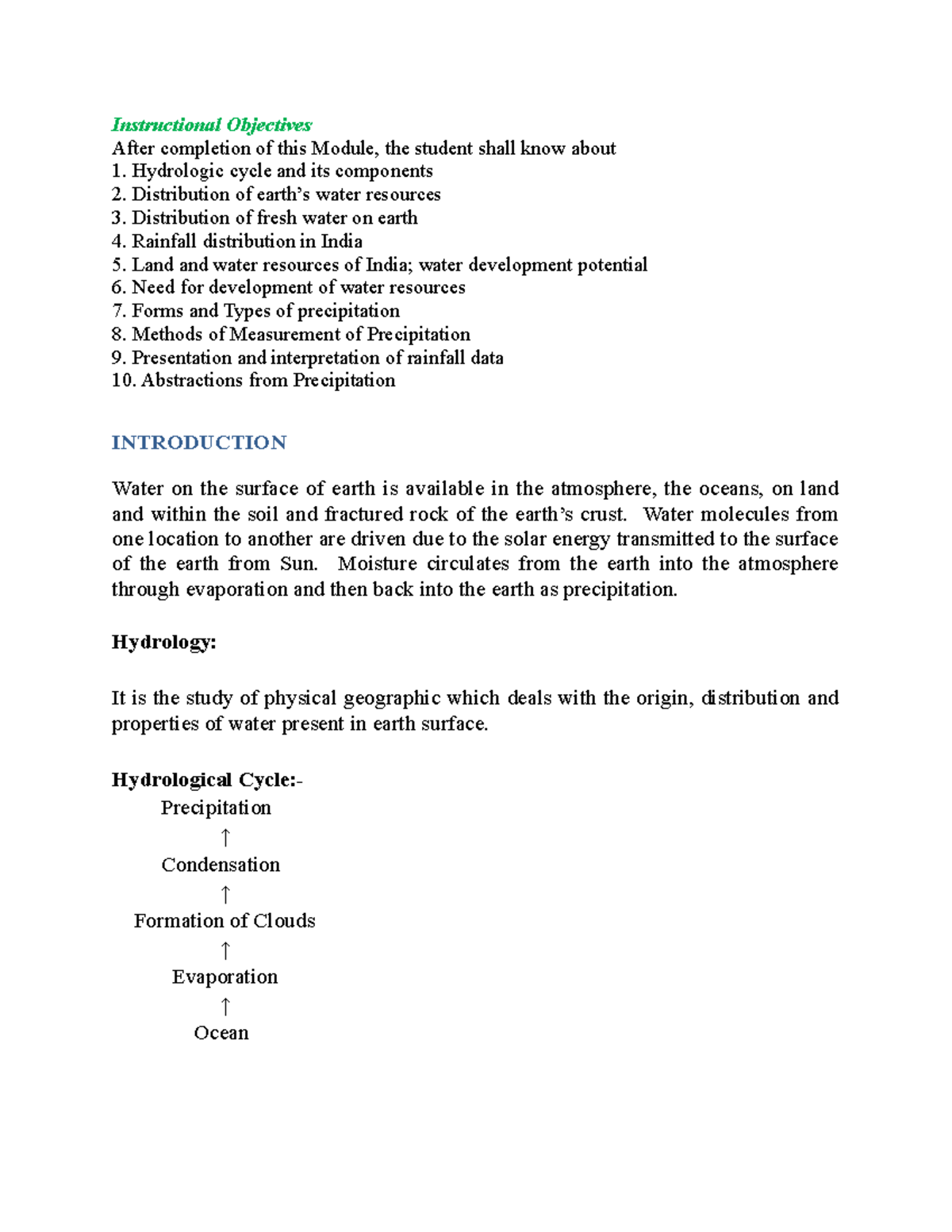 Instructional Objectives
After completion of this Module, the student shall know about
1. Hydrologic cycle and its components
2. Distribution of earth's water resources
3. Distribution of fresh water on earth
4. Rainfall distribution in India
5. Land and water resources of India; water development potential
6. Need for development of water resources
7. Forms and Types of precipitation
8. Methods of Measurement of Precipitation
9. Presentation and interpretation of rainfall data
10. Abstractions from Precipitation

INTRODUCTION

Water on the surface of earth is available in the atmosphere, the oceans, on land and within the soil and fractured rock of the earth's crust. Water molecules from one location to another are driven due to the solar energy transmitted to the surface of the earth from Sun. Moisture circulates from the earth into the atmosphere through evaporation and then back into the earth as precipitation.

Hydrology:

It is the study of physical geographic which deals with the origin, distribution and properties of water present in earth surface.

Hydrological Cycle:-
Precipitation
↑
Condensation
↑
Formation of Clouds
↑
Evaporation
↑
Ocean